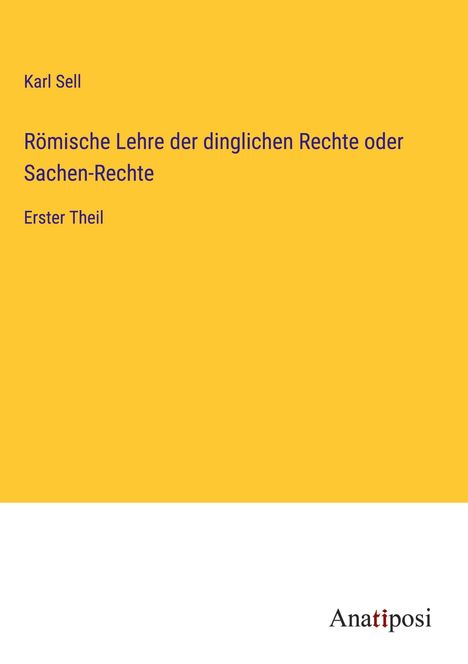 Karl Sell

Römische Lehre der dinglichen Rechte oder Sachen-Rechte

Erster Theil

Anatiposi